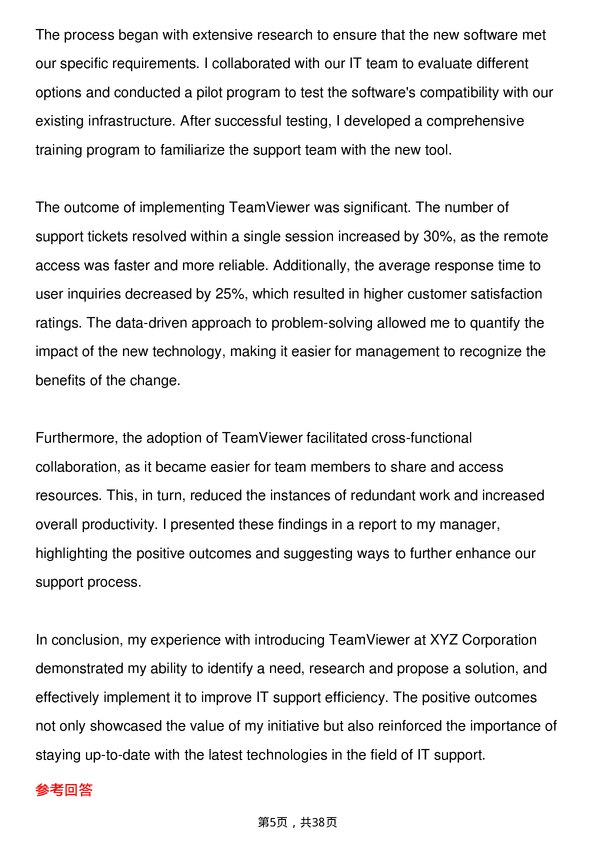 The process began with extensive research to ensure that the new software met our specific requirements. I collaborated with our IT team to evaluate different options and conducted a pilot program to test the software's compatibility with our existing infrastructure. After successful testing, I developed a comprehensive training program to familiarize the support team with the new tool.

The outcome of implementing TeamViewer was significant. The number of support tickets resolved within a single session increased by 30%, as the remote access was faster and more reliable. Additionally, the average response time to user inquiries decreased by 25%, which resulted in higher customer satisfaction ratings. The data-driven approach to problem-solving allowed me to quantify the impact of the new technology, making it easier for management to recognize the benefits of the change.

Furthermore, the adoption of TeamViewer facilitated cross-functional collaboration, as it became easier for team members to share and access resources. This, in turn, reduced the instances of redundant work and increased overall productivity. I presented these findings in a report to my manager, highlighting the positive outcomes and suggesting ways to further enhance our support process.

In conclusion, my experience with introducing TeamViewer at XYZ Corporation demonstrated my ability to identify a need, research and propose a solution, and effectively implement it to improve IT support efficiency. The positive outcomes not only showcased the value of my initiative but also reinforced the importance of staying up-to-date with the latest technologies in the field of IT support.

参考回答

第5页，共38页